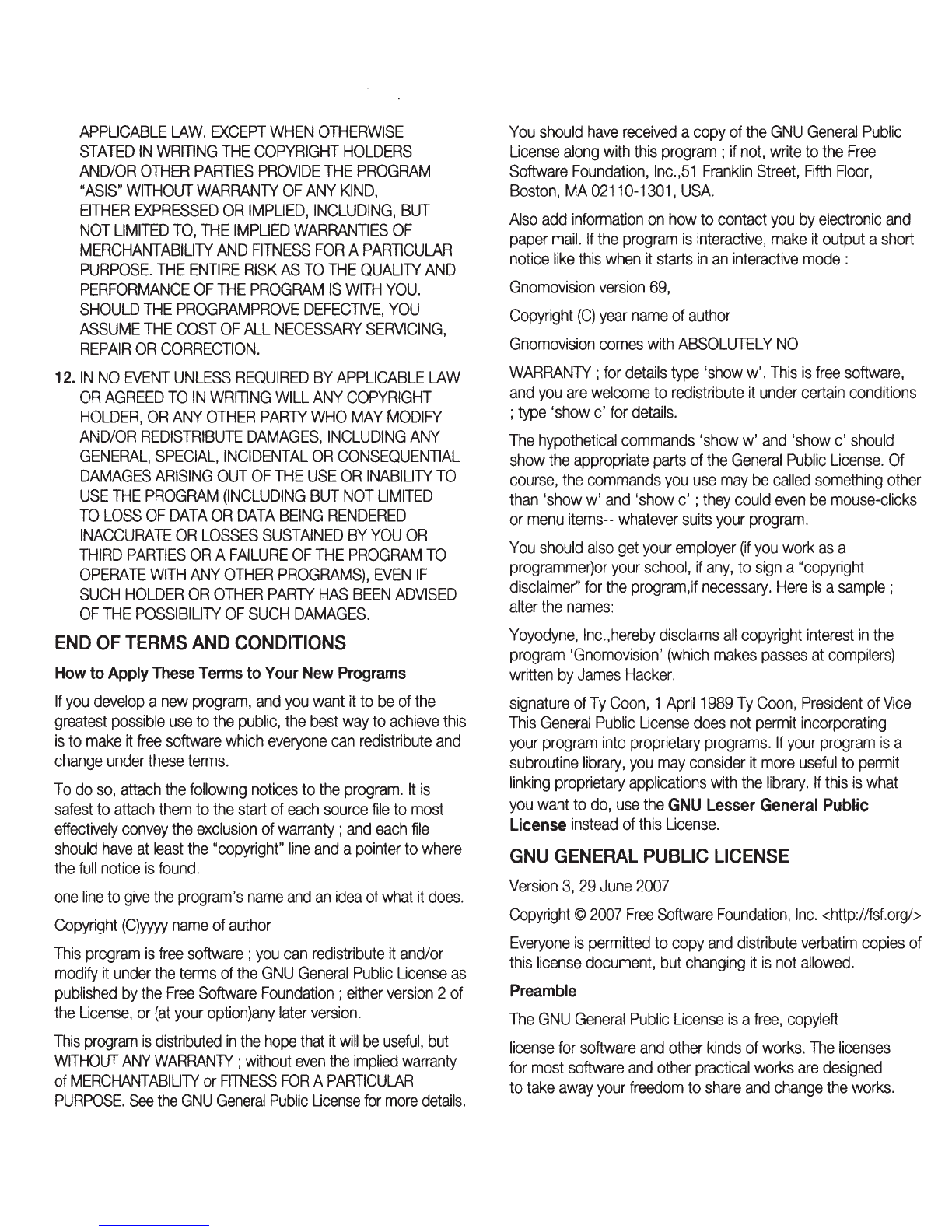 APPLICABLE LAW. EXCEPT WHEN OTHERWISE STATED IN WRITING THE COPYRIGHT HOLDERS AND/OR OTHER PARTIES PROVIDE THE PROGRAM "ASIS" WITHOUT WARRANTY OF ANY KIND, EITHER EXPRESSED OR IMPLIED, INCLUDING, BUT NOT LIMITED TO, THE IMPLIED WARRANTIES OF MERCHANTABILITY AND FITNESS FOR A PARTICULAR PURPOSE. THE ENTIRE RISK AS TO THE QUALITY AND PERFORMANCE OF THE PROGRAM IS WITH YOU. SHOULD THE PROGRAMPROVE DEFECTIVE, YOU ASSUME THE COST OF ALL NECESSARY SERVICING, REPAIR OR CORRECTION.

12. IN NO EVENT UNLESS REQUIRED BY APPLICABLE LAW OR AGREED TO IN WRITING WILL ANY COPYRIGHT HOLDER, OR ANY OTHER PARTY WHO MAY MODIFY AND/OR REDISTRIBUTE DAMAGES, INCLUDING ANY GENERAL, SPECIAL, INCIDENTAL OR CONSEQUENTIAL DAMAGES ARISING OUT OF THE USE OR INABILITY TO USE THE PROGRAM (INCLUDING BUT NOT LIMITED TO LOSS OF DATA OR DATA BEING RENDERED INACCURATE OR LOSSES SUSTAINED BY YOU OR THIRD PARTIES OR A FAILURE OF THE PROGRAM TO OPERATE WITH ANY OTHER PROGRAMS), EVEN IF SUCH HOLDER OR OTHER PARTY HAS BEEN ADVISED OF THE POSSIBILITY OF SUCH DAMAGES.

END OF TERMS AND CONDITIONS

How to Apply These Terms to Your New Programs

If you develop a new program, and you want it to be of the greatest possible use to the public, the best way to achieve this is to make it free software which everyone can redistribute and change under these terms.

To do so, attach the following notices to the program. It is safest to attach them to the start of each source file to most effectively convey the exclusion of warranty ; and each file should have at least the "copyright" line and a pointer to where the full notice is found.

one line to give the program's name and an idea of what it does.

Copyright (C)yyyy name of author

This program is free software ; you can redistribute it and/or modify it under the terms of the GNU General Public License as published by the Free Software Foundation ; either version 2 of the License, or (at your option)any later version.

This program is distributed in the hope that it will be useful, but WITHOUT ANY WARRANTY ; without even the implied warranty of MERCHANTABILITY or FITNESS FOR A PARTICULAR PURPOSE. See the GNU General Public License for more details.

You should have received a copy of the GNU General Public License along with this program ; if not, write to the Free Software Foundation, Inc.,51 Franklin Street, Fifth Floor, Boston, MA 02110-1301, USA.

Also add information on how to contact you by electronic and paper mail. If the program is interactive, make it output a short notice like this when it starts in an interactive mode :

Gnomovision version 69,

Copyright (C) year name of author

Gnomovision comes with ABSOLUTELY NO

WARRANTY ; for details type 'show w'. This is free software, and you are welcome to redistribute it under certain conditions ; type 'show c' for details.

The hypothetical commands 'show w' and 'show c' should show the appropriate parts of the General Public License. Of course, the commands you use may be called something other than 'show w' and 'show c' ; they could even be mouse-clicks or menu items-- whatever suits your program.

You should also get your employer (if you work as a programmer)or your school, if any, to sign a "copyright disclaimer" for the program,if necessary. Here is a sample ; alter the names:

Yoyodyne, Inc.,hereby disclaims all copyright interest in the program 'Gnomovision' (which makes passes at compilers) written by James Hacker.

signature of Ty Coon, 1 April 1989 Ty Coon, President of Vice This General Public License does not permit incorporating your program into proprietary programs. If your program is a subroutine library, you may consider it more useful to permit linking proprietary applications with the library. If this is what you want to do, use the GNU Lesser General Public License instead of this License.

GNU GENERAL PUBLIC LICENSE

Version 3, 29 June 2007

Copyright © 2007 Free Software Foundation, Inc. <http://fsf.org/>

Everyone is permitted to copy and distribute verbatim copies of this license document, but changing it is not allowed.

Preamble

The GNU General Public License is a free, copyleft

license for software and other kinds of works. The licenses for most software and other practical works are designed to take away your freedom to share and change the works.